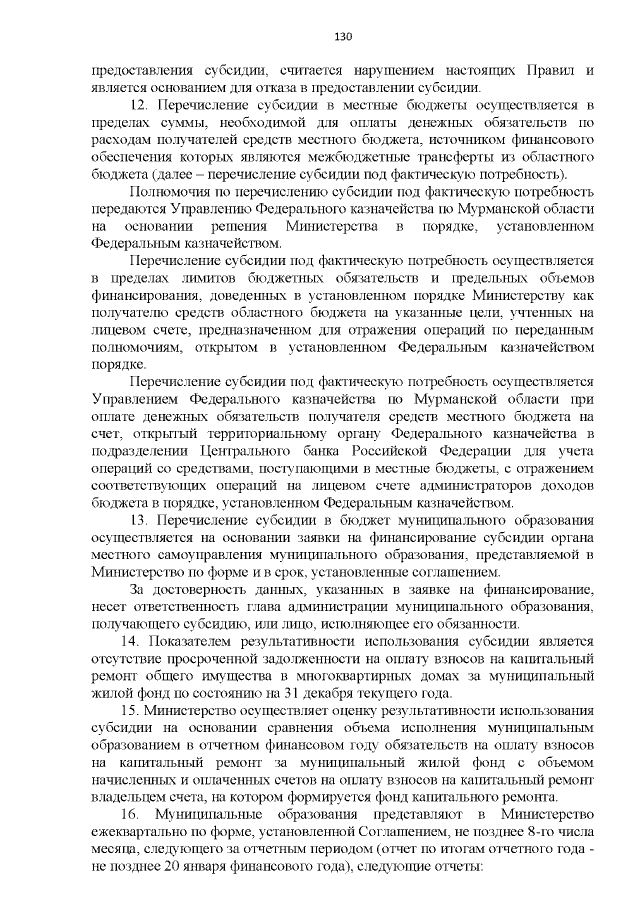 130

предоставления субсидии, считается нарушением настоящих Правил и является основанием для отказа в предоставлении субсидии.

12. Перечисление субсидии в местные бюджеты осуществляется в пределах суммы, необходимой для оплаты денежных обязательств по расходам получателей средств местного бюджета, источником финансового обеспечения которых являются межбюджетные трансферты из областного бюджета (далее – перечисление субсидии под фактическую потребность).

Полномочия по перечислению субсидии под фактическую потребность передаются Управлению Федерального казначейства по Мурманской области на основании решения Министерства в порядке, установленном Федеральным казначейством.

Перечисление субсидии под фактическую потребность осуществляется в пределах лимитов бюджетных обязательств и предельных объемов финансирования, доведенных в установленном порядке Министерству как получателю средств областного бюджета на указанные цели, учтенных на лицевом счете, предназначенном для отражения операций по переданным полномочиям, открытом в установленном Федеральным казначейством порядке.

Перечисление субсидии под фактическую потребность осуществляется Управлением Федерального казначейства по Мурманской области при оплате денежных обязательств получателя средств местного бюджета на счет, открытый территориальному органу Федерального казначейства в подразделении Центрального банка Российской Федерации для учета операций со средствами, поступающими в местные бюджеты, с отражением соответствующих операций на лицевом счете администраторов доходов бюджета в порядке, установленном Федеральным казначейством.

13. Перечисление субсидии в бюджет муниципального образования осуществляется на основании заявки на финансирование субсидии органа местного самоуправления муниципального образования, представляемой в Министерство по форме и в срок, установленные соглашением.

За достоверность данных, указанных в заявке на финансирование, несет ответственность глава администрации муниципального образования, получающего субсидию, или лицо, исполняющее его обязанности.

14. Показателем результативности использования субсидии является отсутствие просроченной задолженности на оплату взносов на капитальный ремонт общего имущества в многоквартирных домах за муниципальный жилой фонд по состоянию на 31 декабря текущего года.

15. Министерство осуществляет оценку результативности использования субсидии на основании сравнения объема исполнения муниципальным образованием в отчетном финансовом году обязательств на оплату взносов на капитальный ремонт за муниципальный жилой фонд с объемом начисленных и оплаченных счетов на оплату взносов на капитальный ремонт владельцем счета, на котором формируется фонд капитального ремонта.

16. Муниципальные образования представляют в Министерство ежеквартально по форме, установленной Соглашением, не позднее 8-го числа месяца, следующего за отчетным периодом (отчет по итогам отчетного года - не позднее 20 января финансового года), следующие отчеты: